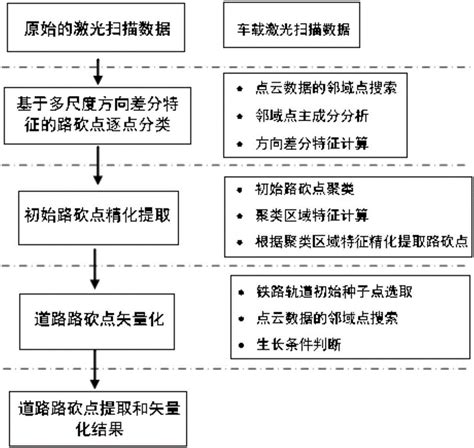 原始的激光扫描数据

车载激光扫描数据

基于多尺度方向差分特征的路砍点逐点分类

• 点云数据的邻域点搜索
• 邻域点主成分分析
• 方向差分特征计算

初始路砍点精化提取

• 初始路砍点聚类
• 聚类区域特征计算
• 根据聚类区域特征精化提取路砍点

道路路砍点矢量化

• 铁路轨道初始种子点选取
• 点云数据的邻域点搜索
• 生长条件判断

道路路砍点提取和矢量化结果